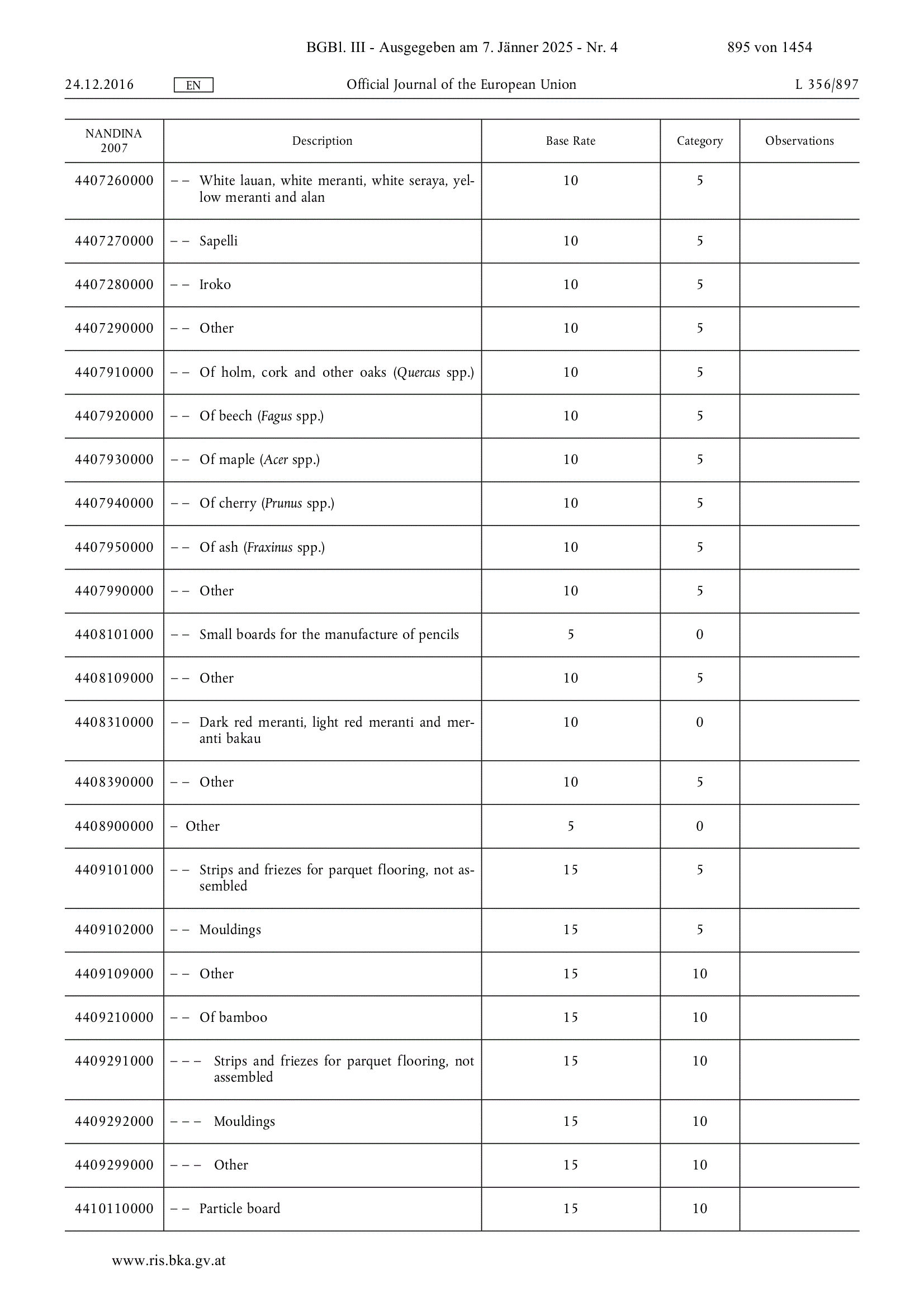 BGBl. III - Ausgegeben am 7. Jänner 2025 - Nr. 4 895 von 1454

24.12.2016 EN Official Journal of the European Union L 356/897

| NANDINA 2007 | Description | Base Rate | Category | Observations |
|---|---|---|---|---|
| 4407260000 | – – White lauan, white meranti, white seraya, yellow meranti and alan | 10 | 5 | |
| 4407270000 | – – Sapelli | 10 | 5 | |
| 4407280000 | – – Iroko | 10 | 5 | |
| 4407290000 | – – Other | 10 | 5 | |
| 4407910000 | – – Of holm, cork and other oaks (Quercus spp.) | 10 | 5 | |
| 4407920000 | – – Of beech (Fagus spp.) | 10 | 5 | |
| 4407930000 | – – Of maple (Acer spp.) | 10 | 5 | |
| 4407940000 | – – Of cherry (Prunus spp.) | 10 | 5 | |
| 4407950000 | – – Of ash (Fraxinus spp.) | 10 | 5 | |
| 4407990000 | – – Other | 10 | 5 | |
| 4408101000 | – – Small boards for the manufacture of pencils | 5 | 0 | |
| 4408109000 | – – Other | 10 | 5 | |
| 4408310000 | – – Dark red meranti, light red meranti and meranti bakau | 10 | 0 | |
| 4408390000 | – – Other | 10 | 5 | |
| 4408900000 | – Other | 5 | 0 | |
| 4409101000 | – – Strips and friezes for parquet flooring, not assembled | 15 | 5 | |
| 4409102000 | – – Mouldings | 15 | 5 | |
| 4409109000 | – – Other | 15 | 10 | |
| 4409210000 | – – Of bamboo | 15 | 10 | |
| 4409291000 | – – – Strips and friezes for parquet flooring, not assembled | 15 | 10 | |
| 4409292000 | – – – Mouldings | 15 | 10 | |
| 4409299000 | – – – Other | 15 | 10 | |
| 4410110000 | – – Particle board | 15 | 10 | |

www.ris.bka.gv.at